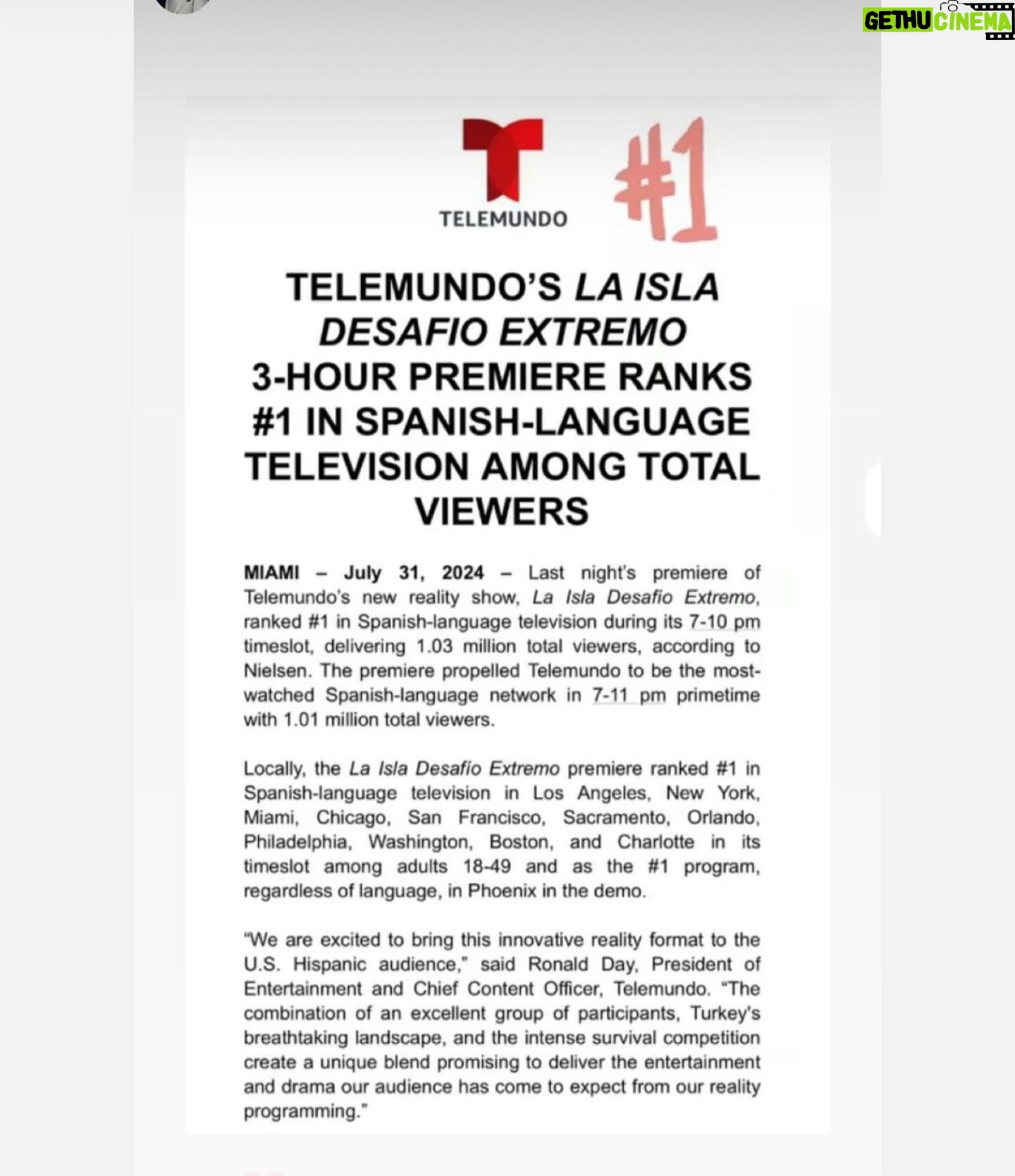 GETHU CINEMA

TELEMUNDO

#1

TELEMUNDO'S LA ISLA DESAFIO EXTREMO 3-HOUR PREMIERE RANKS #1 IN SPANISH-LANGUAGE TELEVISION AMONG TOTAL VIEWERS

MIAMI – July 31, 2024 – Last night's premiere of Telemundo's new reality show, La Isla Desafío Extremo, ranked #1 in Spanish-language television during its 7-10 pm timeslot, delivering 1.03 million total viewers, according to Nielsen. The premiere propelled Telemundo to be the most-watched Spanish-language network in 7-11 pm primetime with 1.01 million total viewers.

Locally, the La Isla Desafío Extremo premiere ranked #1 in Spanish-language television in Los Angeles, New York, Miami, Chicago, San Francisco, Sacramento, Orlando, Philadelphia, Washington, Boston, and Charlotte in its timeslot among adults 18-49 and as the #1 program, regardless of language, in Phoenix in the demo.

"We are excited to bring this innovative reality format to the U.S. Hispanic audience," said Ronald Day, President of Entertainment and Chief Content Officer, Telemundo. "The combination of an excellent group of participants, Turkey's breathtaking landscape, and the intense survival competition create a unique blend promising to deliver the entertainment and drama our audience has come to expect from our reality programming."